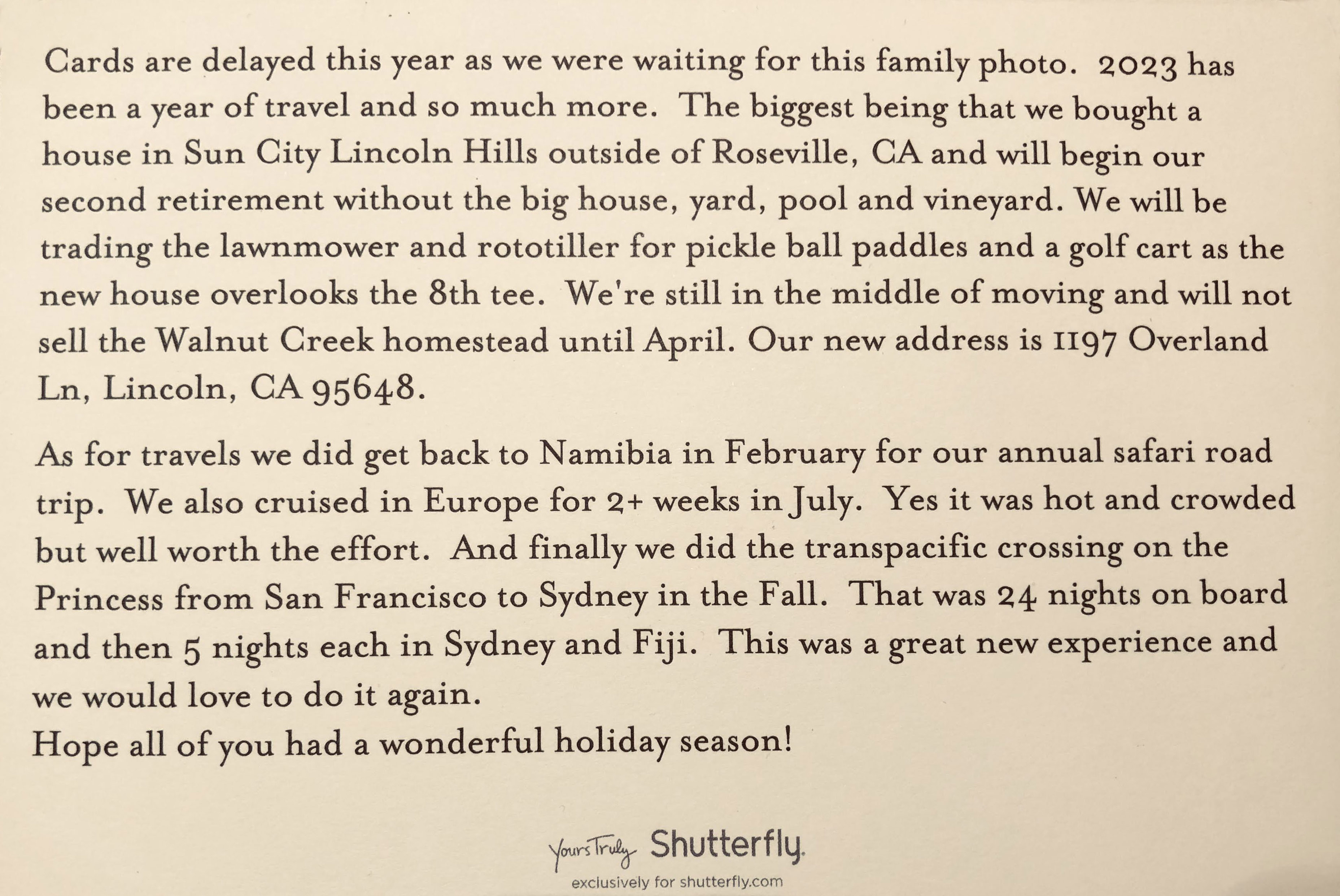 Cards are delayed this year as we were waiting for this family photo.  2023 has been a year of travel and so much more.  The biggest being that we bought a house in Sun City Lincoln Hills outside of Roseville, CA and will begin our second retirement without the big house, yard, pool and vineyard. We will be trading the lawnmower and rototiller for pickle ball paddles and a golf cart as the new house overlooks the 8th tee.  We're still in the middle of moving and will not sell the Walnut Creek homestead until April. Our new address is 1197 Overland Ln, Lincoln, CA 95648.

As for travels we did get back to Namibia in February for our annual safari road trip.  We also cruised in Europe for 2+ weeks in July.  Yes it was hot and crowded but well worth the effort.  And finally we did the transpacific crossing on the Princess from San Francisco to Sydney in the Fall.  That was 24 nights on board and then 5 nights each in Sydney and Fiji.  This was a great new experience and we would love to do it again.
Hope all of you had a wonderful holiday season!

Yours Truly Shutterfly.
exclusively for shutterfly.com